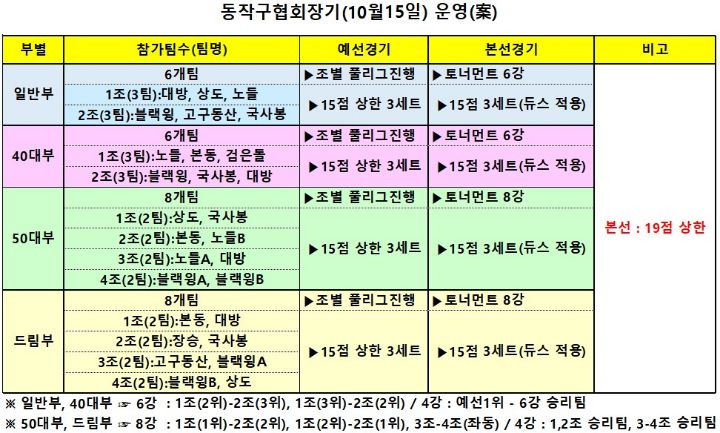 동작구협회장기(10월15일) 운영(案)

| 부별 | 참가팀수(팀명) | 예선경기 | 본선경기 | 비고 |
|---|---|---|---|---|
| 일반부 | 6개팀 | ▶조별 풀리그진행 | ▶토너먼트 6강 | 본선 : 19점 상한 |
| | 1조(3팀):대방, 상도, 노들 | ▶15점 상한 3세트 | ▶15점 3세트(듀스 적용) | |
| | 2조(3팀):블랙윙, 고구동산, 국사봉 | | | |
| 40대부 | 6개팀 | ▶조별 풀리그진행 | ▶토너먼트 6강 | |
| | 1조(3팀):노들, 본동, 검은돌 | ▶15점 상한 3세트 | ▶15점 3세트(듀스 적용) | |
| | 2조(3팀):블랙윙, 국사봉, 대방 | | | |
| 50대부 | 8개팀 | ▶조별 풀리그진행 | ▶토너먼트 8강 | |
| | 1조(2팀):상도, 국사봉 | ▶15점 상한 3세트 | ▶15점 3세트(듀스 적용) | |
| | 2조(2팀):본동, 노들B | | | |
| | 3조(2팀):노들A, 대방 | | | |
| | 4조(2팀):블랙윙A, 블랙윙B | | | |
| 드림부 | 8개팀 | ▶조별 풀리그진행 | ▶토너먼트 8강 | |
| | 1조(2팀):본동, 대방 | ▶15점 상한 3세트 | ▶15점 3세트(듀스 적용) | |
| | 2조(2팀):장승, 국사봉 | | | |
| | 3조(2팀):고구동산, 블랙윙A | | | |
| | 4조(2팀):블랙윙B, 상도 | | | |

※ 일반부, 40대부 ☞ 6강 : 1조(2위)-2조(3위), 1조(3위)-2조(2위) / 4강 : 예선1위 - 6강 승리팀

※ 50대부, 드림부 ☞ 8강 : 1조(1위)-2조(2위), 1조(2위)-2조(1위), 3조-4조(좌동) / 4강 : 1,2조 승리팀, 3-4조 승리팀